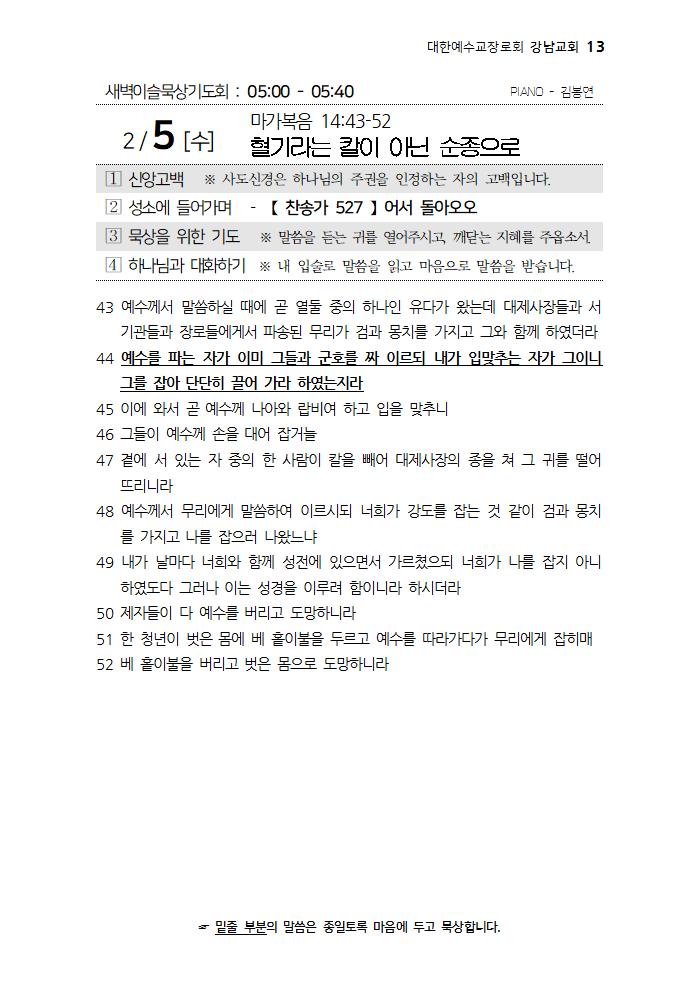 대한예수교장로회 강남교회 13

새벽이슬묵상기도회 : 05:00 - 05:40

PIANO - 김봉연

2 / 5 [수]

마가복음 14:43-52

혈기라는 칼이 아닌 순종으로

1 신앙고백 ※ 사도신경은 하나님의 주권을 인정하는 자의 고백입니다.

2 성소에 들어가며 - 【 찬송가 527 】 어서 돌아오오

3 묵상을 위한 기도 ※ 말씀을 듣는 귀를 열어주시고, 깨닫는 지혜를 주옵소서.

4 하나님과 대화하기 ※ 내 입술로 말씀을 읽고 마음으로 말씀을 받습니다.

43 예수께서 말씀하실 때에 곧 열둘 중의 하나인 유다가 왔는데 대제사장들과 서기관들과 장로들에게서 파송된 무리가 검과 몽치를 가지고 그와 함께 하였더라

44 예수를 파는 자가 이미 그들과 군호를 짜 이르되 내가 입맞추는 자가 그이니 그를 잡아 단단히 끌어 가라 하였는지라

45 이에 와서 곧 예수께 나아와 랍비여 하고 입을 맞추니

46 그들이 예수께 손을 대어 잡거늘

47 곁에 서 있는 자 중의 한 사람이 칼을 빼어 대제사장의 종을 쳐 그 귀를 떨어뜨리니라

48 예수께서 무리에게 말씀하여 이르시되 너희가 강도를 잡는 것 같이 검과 몽치를 가지고 나를 잡으러 나왔느냐

49 내가 날마다 너희와 함께 성전에 있으면서 가르쳤으되 너희가 나를 잡지 아니하였도다 그러나 이는 성경을 이루려 함이니라 하시더라

50 제자들이 다 예수를 버리고 도망하니라

51 한 청년이 벗은 몸에 베 홑이불을 두르고 예수를 따라가다가 무리에게 잡히매

52 베 홑이불을 버리고 벗은 몸으로 도망하니라

☞ 밑줄 부분의 말씀은 종일토록 마음에 두고 묵상합니다.